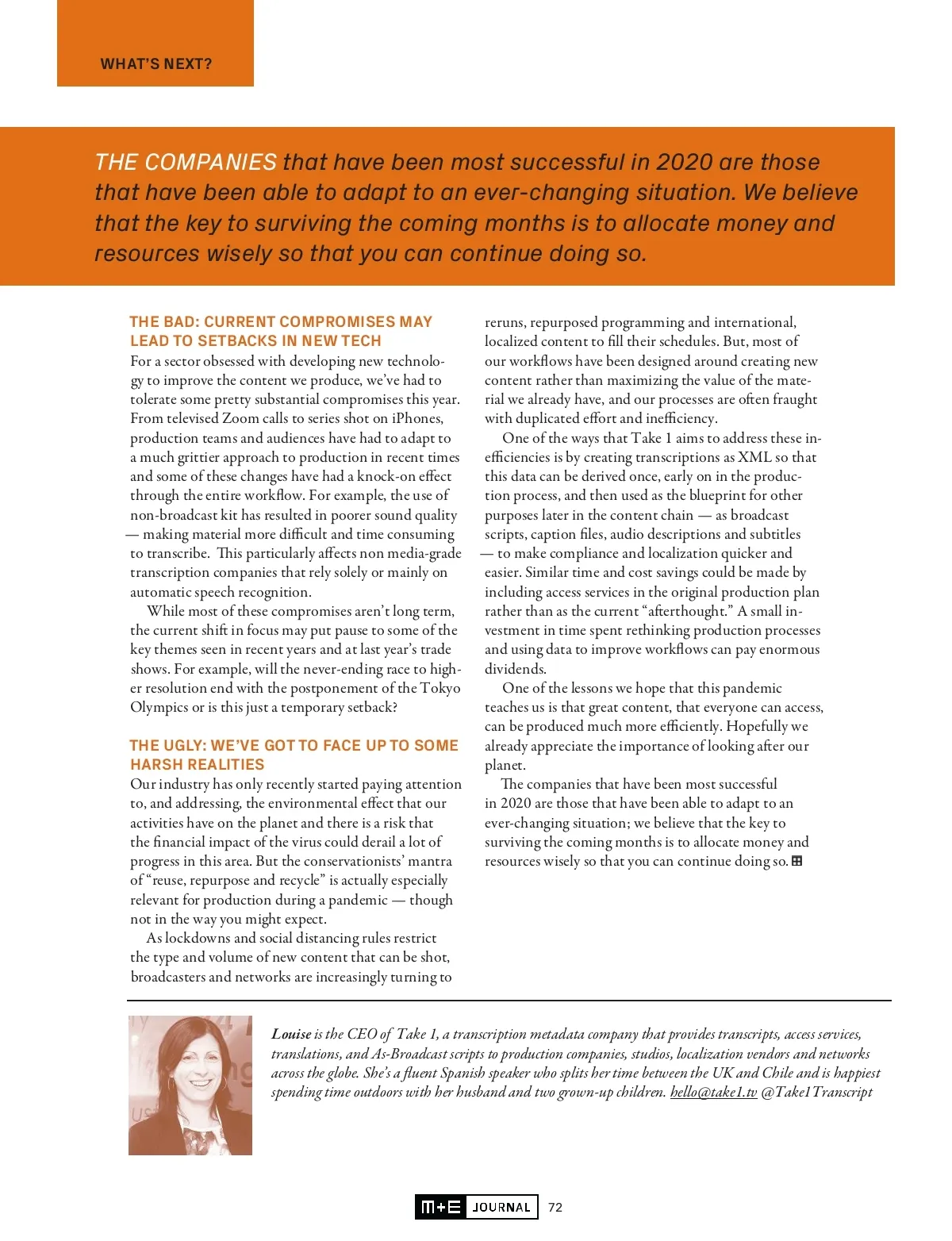 WHAT'S NEXT?

THE COMPANIES that have been most successful in 2020 are those that have been able to adapt to an ever-changing situation. We believe that the key to surviving the coming months is to allocate money and resources wisely so that you can continue doing so.

THE BAD: CURRENT COMPROMISES MAY LEAD TO SETBACKS IN NEW TECH

For a sector obsessed with developing new technology to improve the content we produce, we've had to tolerate some pretty substantial compromises this year. From televised Zoom calls to series shot on iPhones, production teams and audiences have had to adapt to a much grittier approach to production in recent times and some of these changes have had a knock-on effect through the entire workflow. For example, the use of non-broadcast kit has resulted in poorer sound quality — making material more difficult and time consuming to transcribe. This particularly affects non media-grade transcription companies that rely solely or mainly on automatic speech recognition.

While most of these compromises aren't long term, the current shift in focus may put pause to some of the key themes seen in recent years and at last year's trade shows. For example, will the never-ending race to higher resolution end with the postponement of the Tokyo Olympics or is this just a temporary setback?

THE UGLY: WE'VE GOT TO FACE UP TO SOME HARSH REALITIES

Our industry has only recently started paying attention to, and addressing, the environmental effect that our activities have on the planet and there is a risk that the financial impact of the virus could derail a lot of progress in this area. But the conservationists' mantra of "reuse, repurpose and recycle" is actually especially relevant for production during a pandemic — though not in the way you might expect.

As lockdowns and social distancing rules restrict the type and volume of new content that can be shot, broadcasters and networks are increasingly turning to reruns, repurposed programming and international, localized content to fill their schedules. But, most of our workflows have been designed around creating new content rather than maximizing the value of the material we already have, and our processes are often fraught with duplicated effort and inefficiency.

One of the ways that Take 1 aims to address these inefficiencies is by creating transcriptions as XML so that this data can be derived once, early on in the production process, and then used as the blueprint for other purposes later in the content chain — as broadcast scripts, caption files, audio descriptions and subtitles — to make compliance and localization quicker and easier. Similar time and cost savings could be made by including access services in the original production plan rather than as the current "afterthought." A small investment in time spent rethinking production processes and using data to improve workflows can pay enormous dividends.

One of the lessons we hope that this pandemic teaches us is that great content, that everyone can access, can be produced much more efficiently. Hopefully we already appreciate the importance of looking after our planet.

The companies that have been most successful in 2020 are those that have been able to adapt to an ever-changing situation; we believe that the key to surviving the coming months is to allocate money and resources wisely so that you can continue doing so.

Louise is the CEO of Take 1, a transcription metadata company that provides transcripts, access services, translations, and As-Broadcast scripts to production companies, studios, localization vendors and networks across the globe. She's a fluent Spanish speaker who splits her time between the UK and Chile and is happiest spending time outdoors with her husband and two grown-up children. hello@take1.tv @Take1Transcript

M+E JOURNAL 72